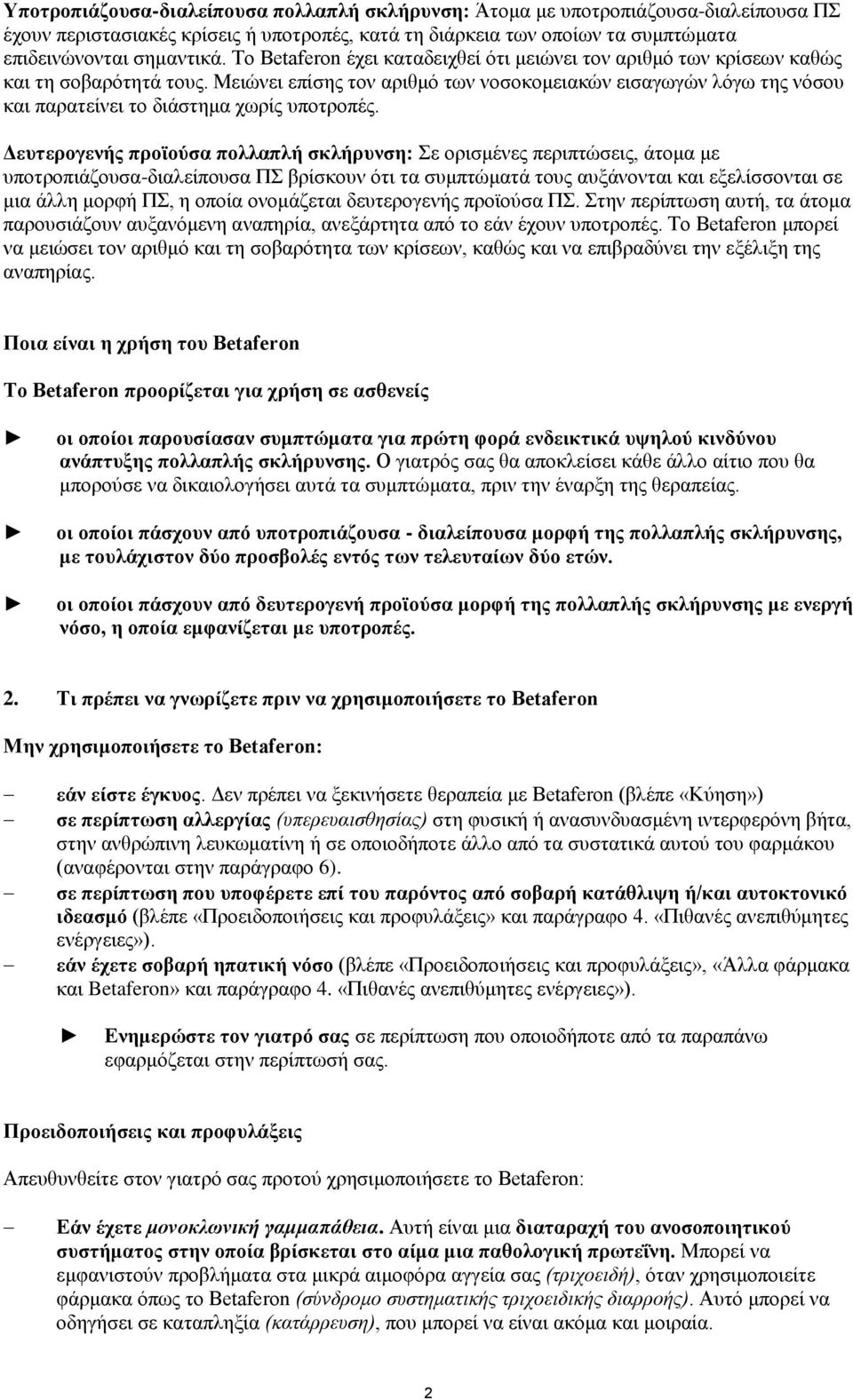 Υποτροπιάζουσα-διαλείπουσα πολλαπλή σκλήρυνση: Άτομα με υποτροπιάζουσα-διαλείπουσα ΠΣ έχουν περιστασιακές κρίσεις ή υποτροπές, κατά τη διάρκεια των οποίων τα συμπτώματα επιδεινώνονται σημαντικά. Το Betaferon έχει καταδειχθεί ότι μειώνει τον αριθμό των κρίσεων καθώς και τη σοβαρότητά τους. Μειώνει επίσης τον αριθμό των νοσοκομειακών εισαγωγών λόγω της νόσου και παρατείνει το διάστημα χωρίς υποτροπές.

Δευτερογενής προϊούσα πολλαπλή σκλήρυνση: Σε ορισμένες περιπτώσεις, άτομα με υποτροπιάζουσα-διαλείπουσα ΠΣ βρίσκουν ότι τα συμπτώματά τους αυξάνονται και εξελίσσονται σε μια άλλη μορφή ΠΣ, η οποία ονομάζεται δευτερογενής προϊούσα ΠΣ. Στην περίπτωση αυτή, τα άτομα παρουσιάζουν αυξανόμενη αναπηρία, ανεξάρτητα από το εάν έχουν υποτροπές. Το Betaferon μπορεί να μειώσει τον αριθμό και τη σοβαρότητα των κρίσεων, καθώς και να επιβραδύνει την εξέλιξη της αναπηρίας.

Ποια είναι η χρήση του Betaferon

Το Betaferon προορίζεται για χρήση σε ασθενείς

► οι οποίοι παρουσίασαν συμπτώματα για πρώτη φορά ενδεικτικά υψηλού κινδύνου ανάπτυξης πολλαπλής σκλήρυνσης. Ο γιατρός σας θα αποκλείσει κάθε άλλο αίτιο που θα μπορούσε να δικαιολογήσει αυτά τα συμπτώματα, πριν την έναρξη της θεραπείας.

► οι οποίοι πάσχουν από υποτροπιάζουσα - διαλείπουσα μορφή της πολλαπλής σκλήρυνσης, με τουλάχιστον δύο προσβολές εντός των τελευταίων δύο ετών.

► οι οποίοι πάσχουν από δευτερογενή προϊούσα μορφή της πολλαπλής σκλήρυνσης με ενεργή νόσο, η οποία εμφανίζεται με υποτροπές.

2. Τι πρέπει να γνωρίζετε πριν να χρησιμοποιήσετε το Betaferon

Μην χρησιμοποιήσετε το Betaferon:

– εάν είστε έγκυος. Δεν πρέπει να ξεκινήσετε θεραπεία με Betaferon (βλέπε «Κύηση»)
– σε περίπτωση αλλεργίας (υπερευαισθησίας) στη φυσική ή ανασυνδυασμένη ιντερφερόνη βήτα, στην ανθρώπινη λευκωματίνη ή σε οποιοδήποτε άλλο από τα συστατικά αυτού του φαρμάκου (αναφέρονται στην παράγραφο 6).
– σε περίπτωση που υποφέρετε επί του παρόντος από σοβαρή κατάθλιψη ή/και αυτοκτονικό ιδεασμό (βλέπε «Προειδοποιήσεις και προφυλάξεις» και παράγραφο 4. «Πιθανές ανεπιθύμητες ενέργειες»).
– εάν έχετε σοβαρή ηπατική νόσο (βλέπε «Προειδοποιήσεις και προφυλάξεις», «Άλλα φάρμακα και Betaferon» και παράγραφο 4. «Πιθανές ανεπιθύμητες ενέργειες»).

► Ενημερώστε τον γιατρό σας σε περίπτωση που οποιοδήποτε από τα παραπάνω εφαρμόζεται στην περίπτωσή σας.

Προειδοποιήσεις και προφυλάξεις

Απευθυνθείτε στον γιατρό σας προτού χρησιμοποιήσετε το Betaferon:

– Εάν έχετε μονοκλωνική γαμμαπάθεια. Αυτή είναι μια διαταραχή του ανοσοποιητικού συστήματος στην οποία βρίσκεται στο αίμα μια παθολογική πρωτεΐνη. Μπορεί να εμφανιστούν προβλήματα στα μικρά αιμοφόρα αγγεία σας (τριχοειδή), όταν χρησιμοποιείτε φάρμακα όπως το Betaferon (σύνδρομο συστηματικής τριχοειδικής διαρροής). Αυτό μπορεί να οδηγήσει σε καταπληξία (κατάρρευση), που μπορεί να είναι ακόμα και μοιραία.

2